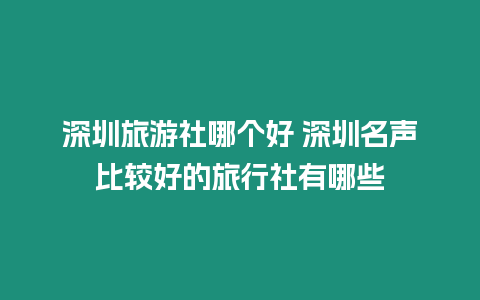 深圳旅游社哪个好 深圳名声比较好的旅行社有哪些